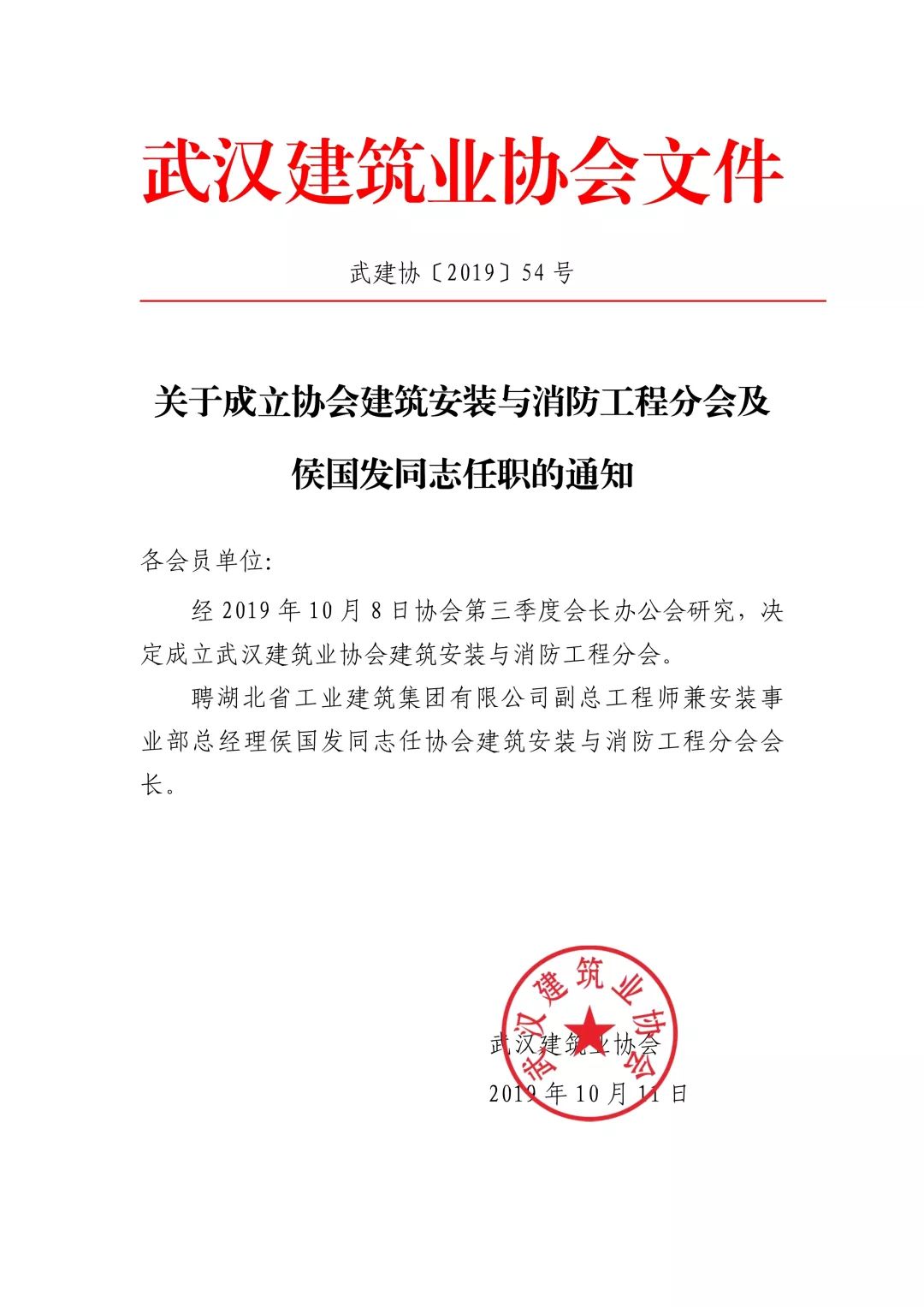 武汉建筑业协会文件

武建协〔2019〕54 号

关于成立协会建筑安装与消防工程分会及侯国发同志任职的通知

各会员单位:

经 2019 年 10 月 8 日协会第三季度会长办公会研究，决定成立武汉建筑业协会建筑安装与消防工程分会。

聘湖北省工业建筑集团有限公司副总工程师兼安装事业部总经理侯国发同志任协会建筑安装与消防工程分会会长。

武汉建筑业协会

武汉建筑业协会
2019 年 10 月 11 日